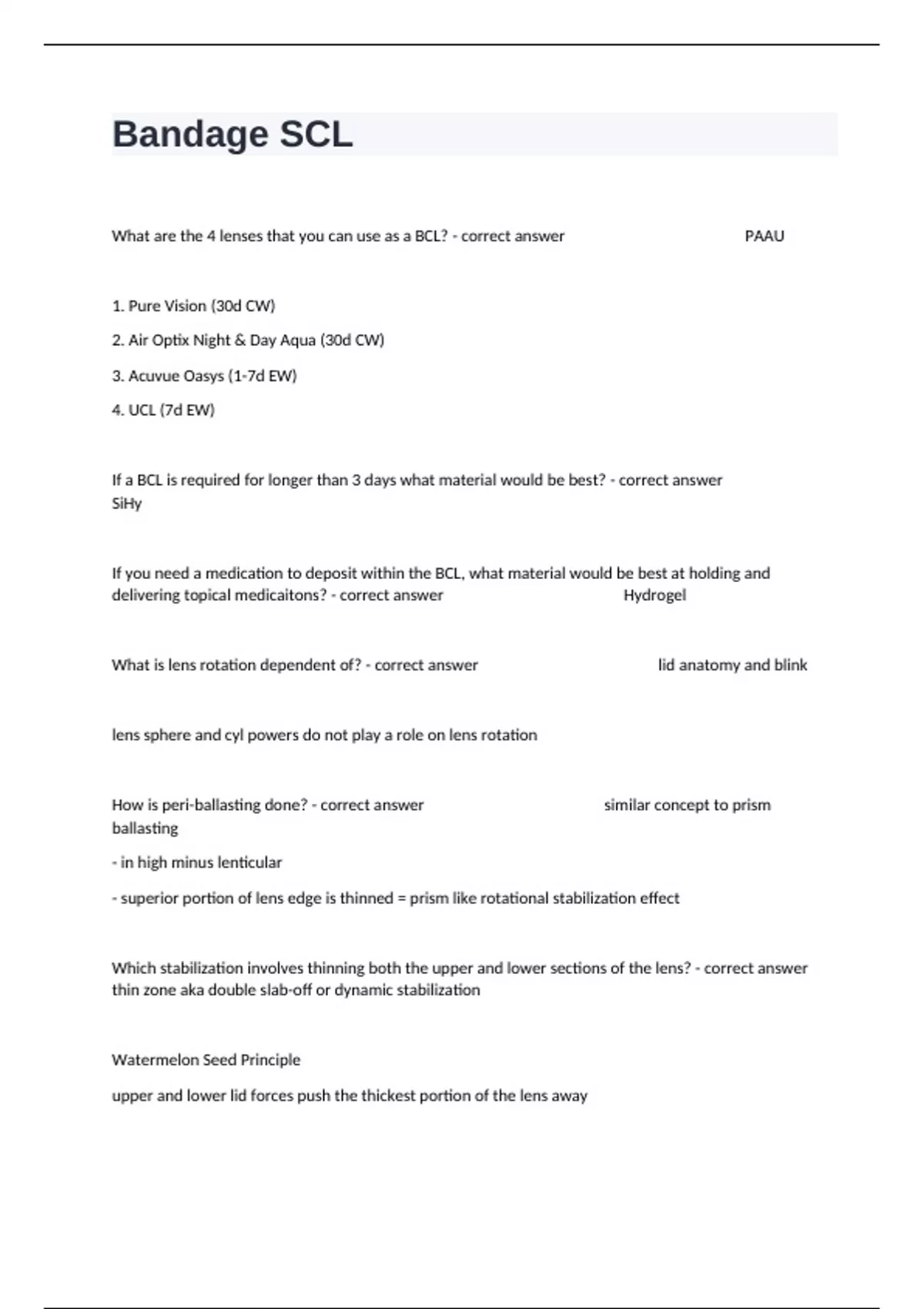 Bandage SCL

What are the 4 lenses that you can use as a BCL? - correct answer PAAU

1. Pure Vision (30d CW)

2. Air Optix Night & Day Aqua (30d CW)

3. Acuvue Oasys (1-7d EW)

4. UCL (7d EW)

If a BCL is required for longer than 3 days what material would be best? - correct answer SiHy

If you need a medication to deposit within the BCL, what material would be best at holding and delivering topical medicaitons? - correct answer Hydrogel

What is lens rotation dependent of? - correct answer lid anatomy and blink

lens sphere and cyl powers do not play a role on lens rotation

How is peri-ballasting done? - correct answer similar concept to prism ballasting

- in high minus lenticular

- superior portion of lens edge is thinned = prism like rotational stabilization effect

Which stabilization involves thinning both the upper and lower sections of the lens? - correct answer thin zone aka double slab-off or dynamic stabilization

Watermelon Seed Principle

upper and lower lid forces push the thickest portion of the lens away